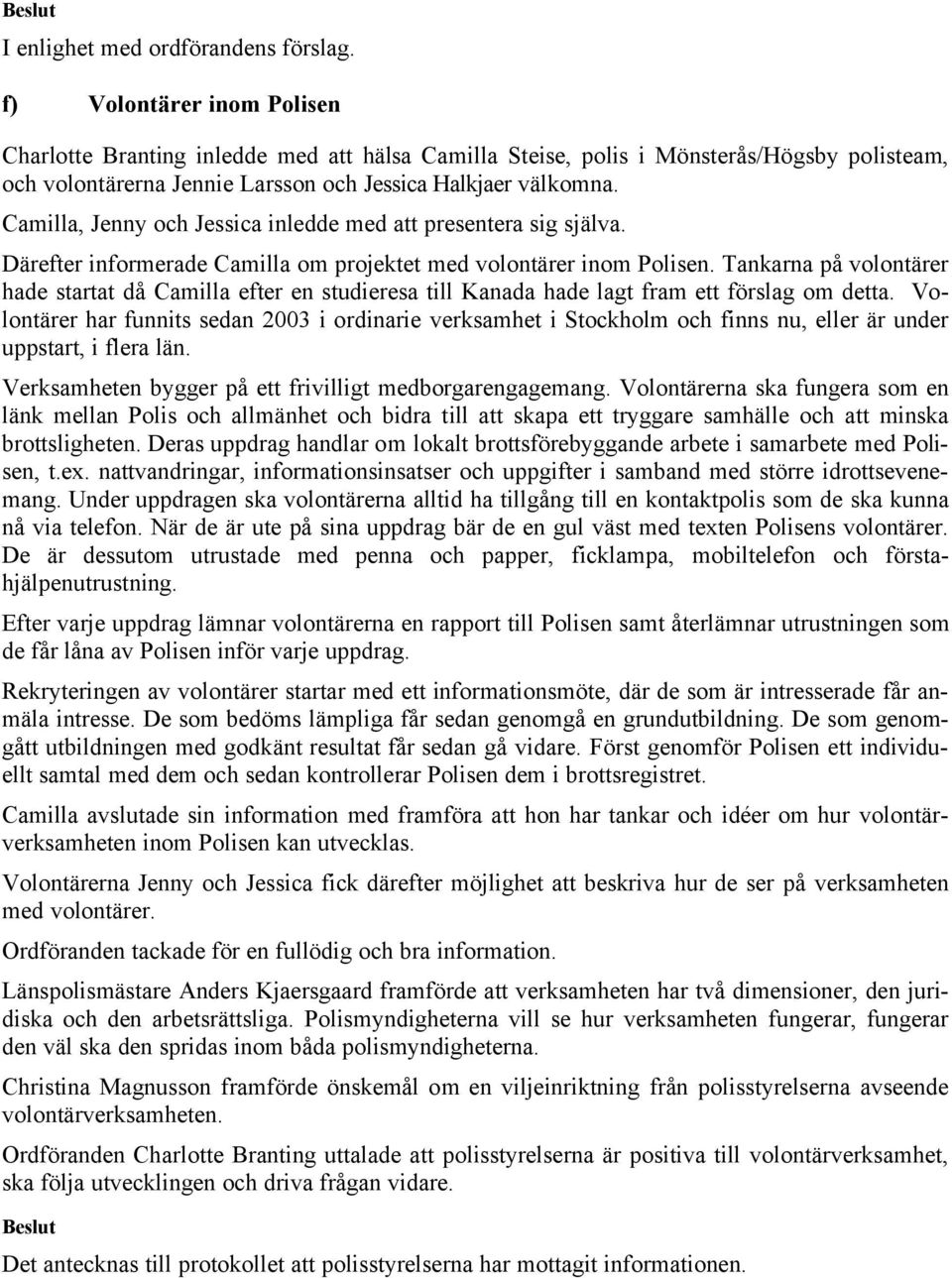 Beslut

I enlighet med ordförandens förslag.

f) Volontärer inom Polisen

Charlotte Branting inledde med att hälsa Camilla Steise, polis i Mönsterås/Högsby polisteam, och volontärerna Jennie Larsson och Jessica Halkjaer välkomna.

Camilla, Jenny och Jessica inledde med att presentera sig själva.

Därefter informerade Camilla om projektet med volontärer inom Polisen. Tankarna på volontärer hade startat då Camilla efter en studieresa till Kanada hade lagt fram ett förslag om detta. Volontärer har funnits sedan 2003 i ordinarie verksamhet i Stockholm och finns nu, eller är under uppstart, i flera län.

Verksamheten bygger på ett frivilligt medborgarengagemang. Volontärerna ska fungera som en länk mellan Polis och allmänhet och bidra till att skapa ett tryggare samhälle och att minska brottsligheten. Deras uppdrag handlar om lokalt brottsförebyggande arbete i samarbete med Polisen, t.ex. nattvandringar, informationsinsatser och uppgifter i samband med större idrottsevenemang. Under uppdragen ska volontärerna alltid ha tillgång till en kontaktpolis som de ska kunna nå via telefon. När de är ute på sina uppdrag bär de en gul väst med texten Polisens volontärer. De är dessutom utrustade med penna och papper, ficklampa, mobiltelefon och förstahjälpenutrustning.

Efter varje uppdrag lämnar volontärerna en rapport till Polisen samt återlämnar utrustningen som de får låna av Polisen inför varje uppdrag.

Rekryteringen av volontärer startar med ett informationsmöte, där de som är intresserade får anmäla intresse. De som bedöms lämpliga får sedan genomgå en grundutbildning. De som genomgått utbildningen med godkänt resultat får sedan gå vidare. Först genomför Polisen ett individuellt samtal med dem och sedan kontrollerar Polisen dem i brottsregistret.

Camilla avslutade sin information med framföra att hon har tankar och idéer om hur volontärverksamheten inom Polisen kan utvecklas.

Volontärerna Jenny och Jessica fick därefter möjlighet att beskriva hur de ser på verksamheten med volontärer.

Ordföranden tackade för en fullödig och bra information.

Länspolismästare Anders Kjaersgaard framförde att verksamheten har två dimensioner, den juridiska och den arbetsrättsliga. Polismyndigheterna vill se hur verksamheten fungerar, fungerar den väl ska den spridas inom båda polismyndigheterna.

Christina Magnusson framförde önskemål om en viljeinriktning från polisstyrelserna avseende volontärverksamheten.

Ordföranden Charlotte Branting uttalade att polisstyrelserna är positiva till volontärverksamhet, ska följa utvecklingen och driva frågan vidare.

Beslut

Det antecknas till protokollet att polisstyrelserna har mottagit informationen.